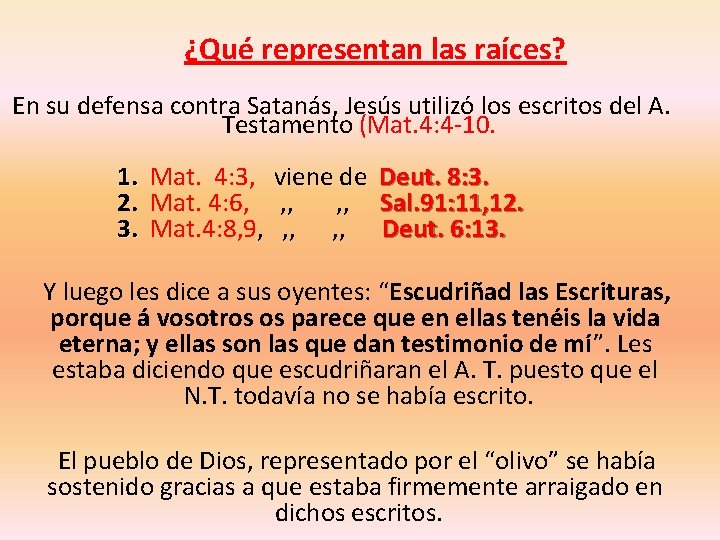 ¿Qué representan las raíces?

En su defensa contra Satanás, Jesús utilizó los escritos del A. Testamento (Mat.4:4-10.

1. Mat. 4:3, viene de Deut. 8:3.
2. Mat. 4:6, ,, ,, Sal.91:11,12.
3. Mat.4:8,9, ,, ,, Deut. 6:13.

Y luego les dice a sus oyentes: “Escudriñad las Escrituras, porque á vosotros os parece que en ellas tenéis la vida eterna; y ellas son las que dan testimonio de mí”. Les estaba diciendo que escudriñaran el A. T. puesto que el N.T. todavía no se había escrito.

El pueblo de Dios, representado por el “olivo” se había sostenido gracias a que estaba firmemente arraigado en dichos escritos.